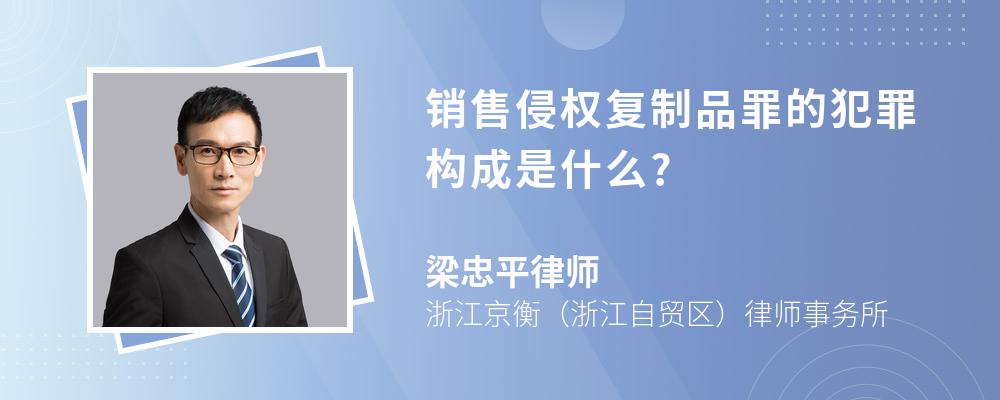 销售侵权复制品罪的犯罪构成是什么?

梁忠平律师
浙江京衡（浙江自贸区）律师事务所